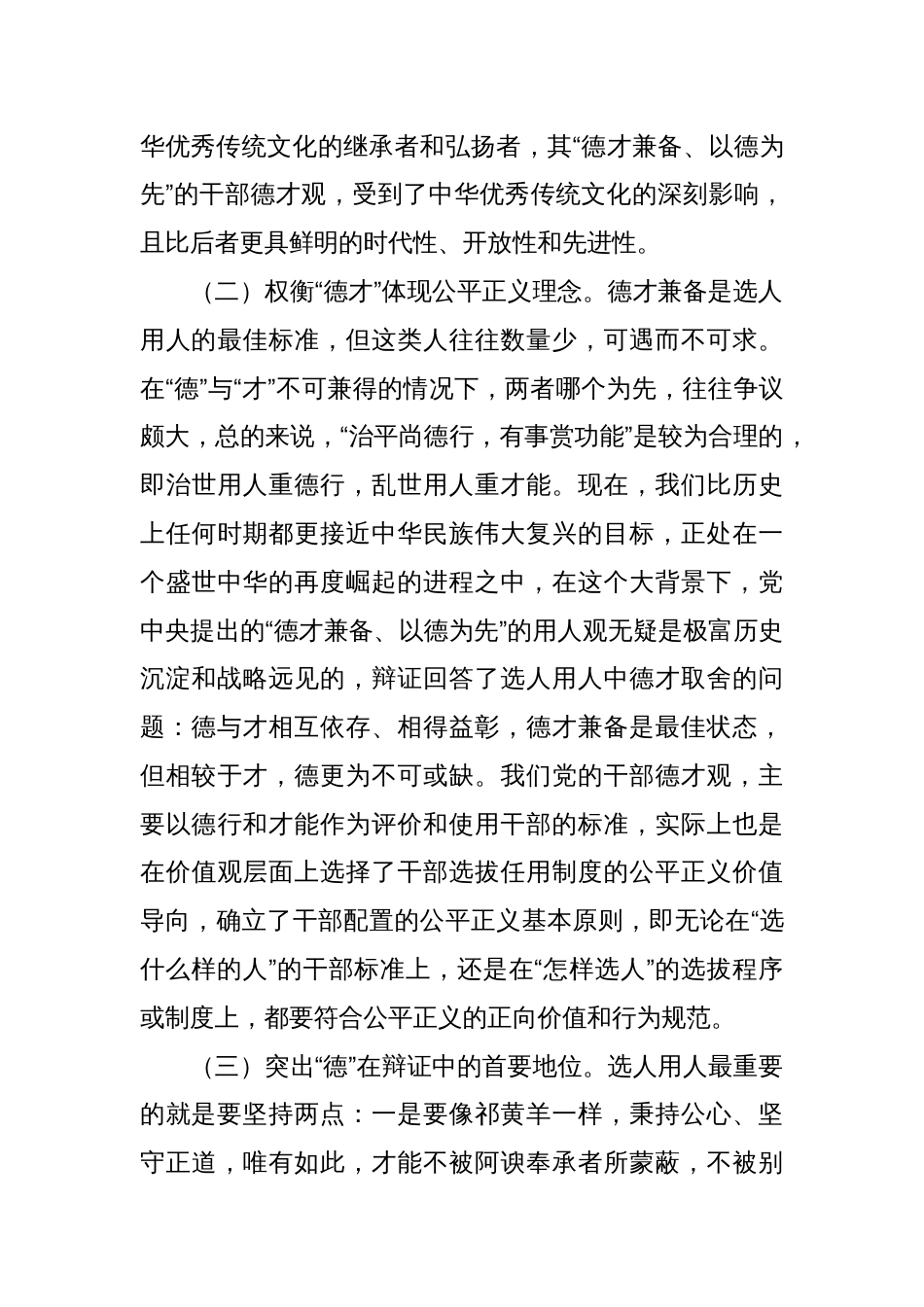 华优秀传统文化的继承者和弘扬者，其“德才兼备、以德为先”的干部德才观，受到了中华优秀传统文化的深刻影响，且比后者更具鲜明的时代性、开放性和先进性。

（二）权衡“德才”体现公平正义理念。德才兼备是选人用人的最佳标准，但这类人往往数量少，可遇而不可求。在“德”与“才”不可兼得的情况下，两者哪个为先，往往争议颇大，总的来说，“治平尚德行，有事赏功能”是较为合理的，即治世用人重德行，乱世用人重才能。现在，我们比历史上任何时期都更接近中华民族伟大复兴的目标，正处在一个盛世中华的再度崛起的进程之中，在这个大背景下，党中央提出的“德才兼备、以德为先”的用人观无疑是极富历史沉淀和战略远见的，辩证回答了选人用人中德才取舍的问题：德与才相互依存、相得益彰，德才兼备是最佳状态，但相较于才，德更为不可或缺。我们党的干部德才观，主要以德行和才能作为评价和使用干部的标准，实际上也是在价值观层面上选择了干部选拔任用制度的公平正义价值导向，确立了干部配置的公平正义基本原则，即无论在“选什么样的人”的干部标准上，还是在“怎样选人”的选拔程序或制度上，都要符合公平正义的正向价值和行为规范。

（三）突出“德”在辩证中的首要地位。选人用人最重要的就是要坚持两点：一是要像祁黄羊一样，秉持公心、坚守正道，唯有如此，才能不被阿谀奉承者所蒙蔽，不被别